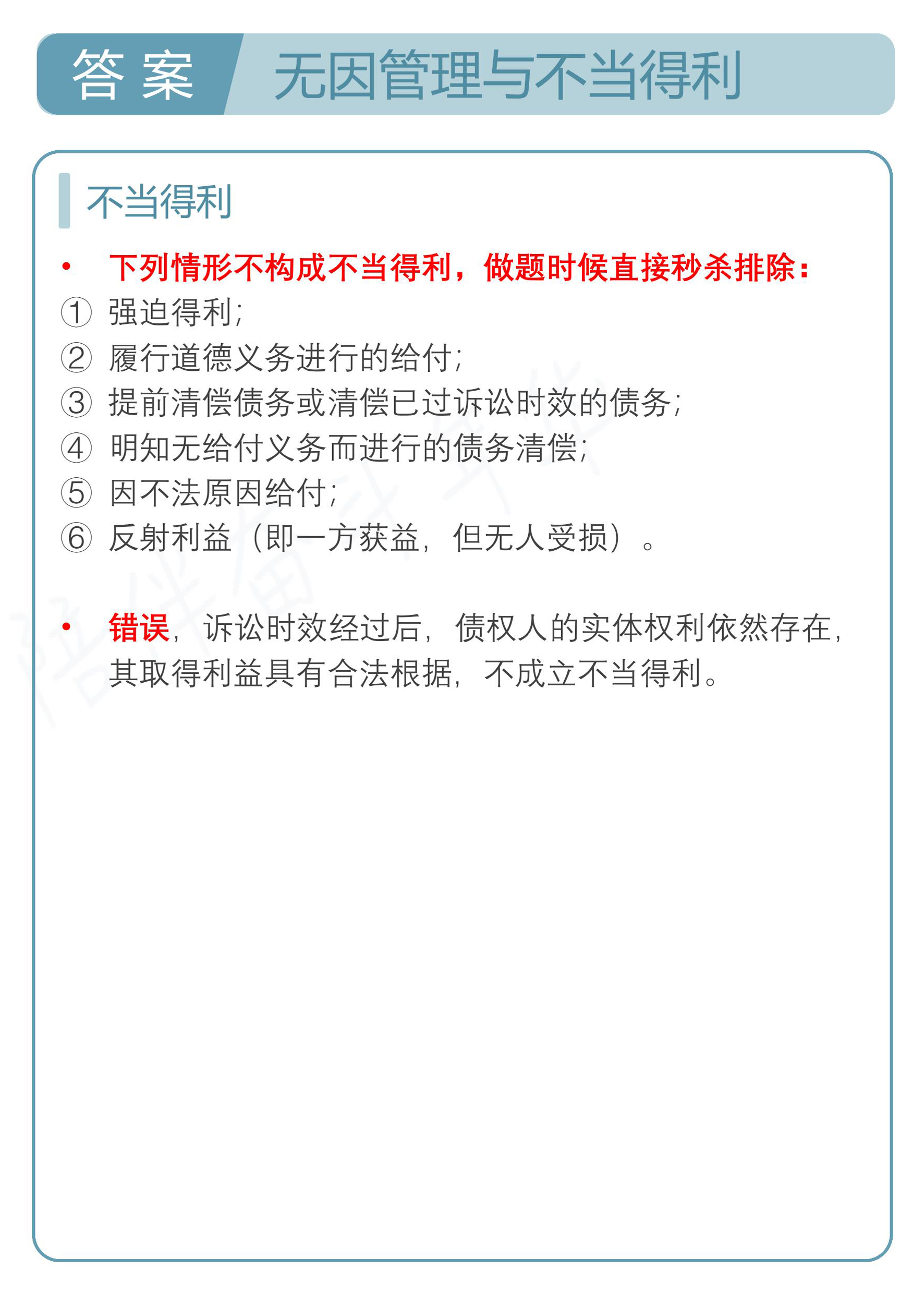 答 案 无因管理与不当得利

不当得利

• 下列情形不构成不当得利，做题时候直接秒杀排除：
① 强迫得利；
② 履行道德义务进行的给付；
③ 提前清偿债务或清偿已过诉讼时效的债务；
④ 明知无给付义务而进行的债务清偿；
⑤ 因不法原因给付；
⑥ 反射利益（即一方获益，但无人受损）。

• 错误，诉讼时效经过后，债权人的实体权利依然存在，其取得利益具有合法根据，不成立不当得利。